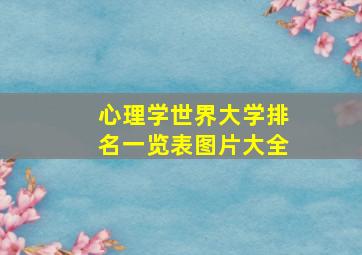 心理学世界大学排名一览表图片大全